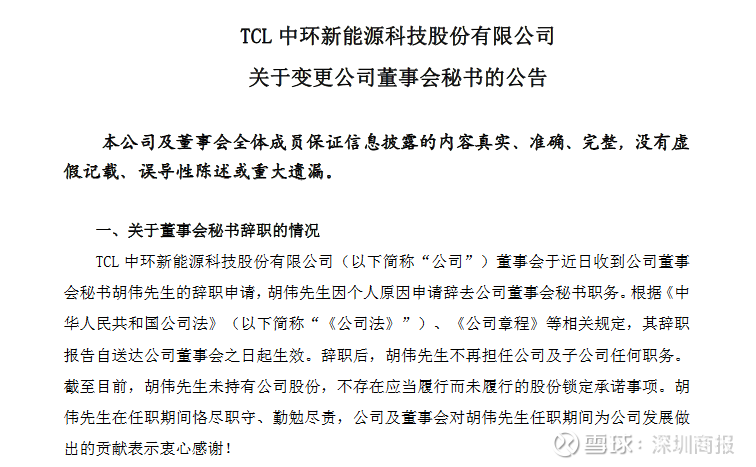 TCL 中环新能源科技股份有限公司
关于变更公司董事会秘书的公告

本公司及董事会全体成员保证信息披露的内容真实、准确、完整，没有虚假记载、误导性陈述或重大遗漏。

一、关于董事会秘书辞职的情况

TCL 中环新能源科技股份有限公司（以下简称“公司”）董事会于近日收到公司董事会秘书胡伟先生的辞职申请，胡伟先生因个人原因申请辞去公司董事会秘书职务。根据《中华人民共和国公司法》（以下简称“《公司法》”）、《公司章程》等相关规定，其辞职报告自送达公司董事会之日起生效。辞职后，胡伟先生不再担任公司及子公司任何职务。截至目前，胡伟先生未持有公司股份，不存在应当履行而未履行的股份锁定承诺事项。胡伟先生在任职期间恪尽职守、勤勉尽责，公司及董事会对胡伟先生任职期间为公司发展做出的贡献表示衷心感谢！

雪球：深圳商报